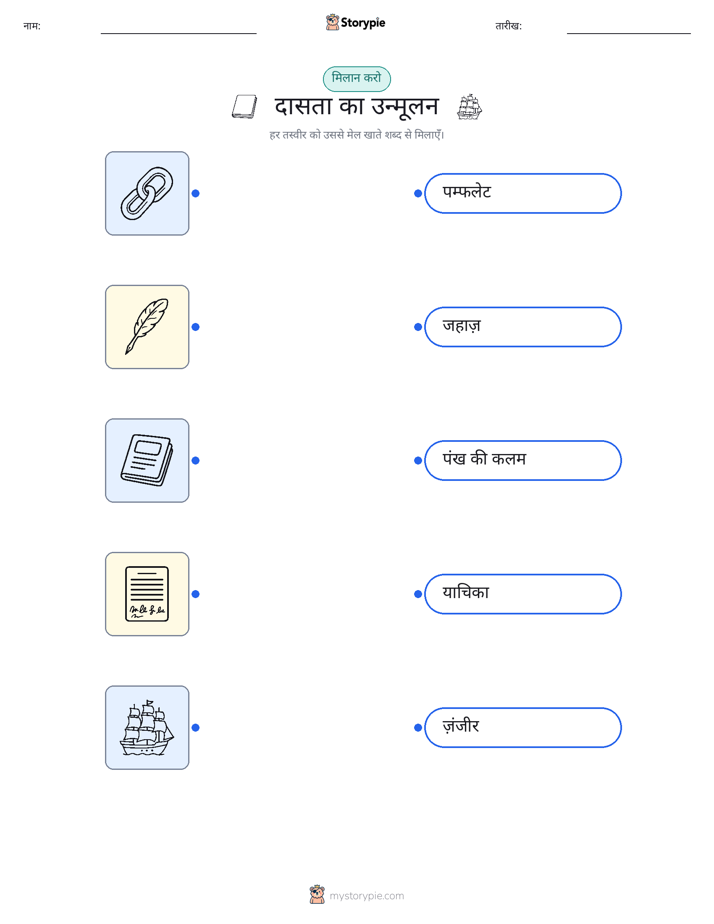 नाम: ____ Storypie तारीख: ____

मिलान करो

दासता का उन्मूलन

हर तस्वीर को उससे मेल खाते शब्द से मिलाएँ।

पम्फलेट

जहाज़

पंख की कलम

याचिका

ज़ंजीर

mystorypie.com